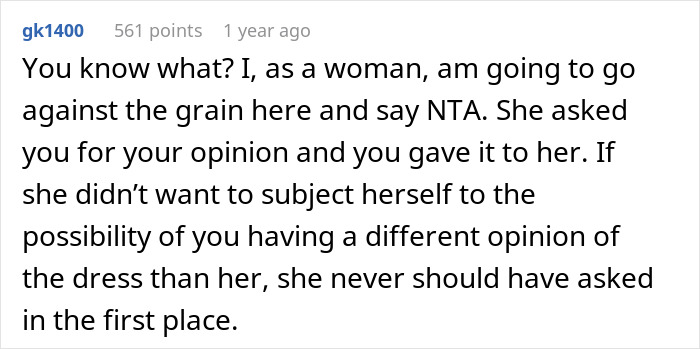 gk1400 561 points 1 year ago

You know what? I, as a woman, am going to go against the grain here and say NTA. She asked you for your opinion and you gave it to her. If she didn’t want to subject herself to the possibility of you having a different opinion of the dress than her, she never should have asked in the first place.